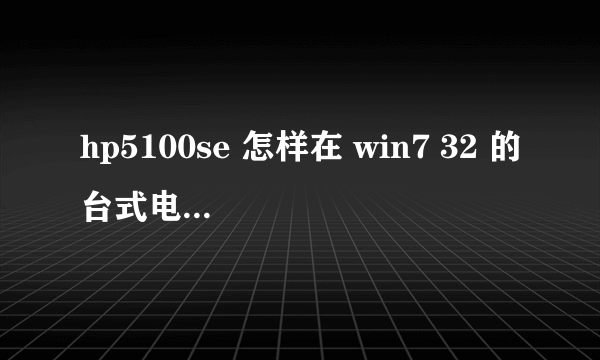 hp5100se 怎样在 win7 32 的台式电…